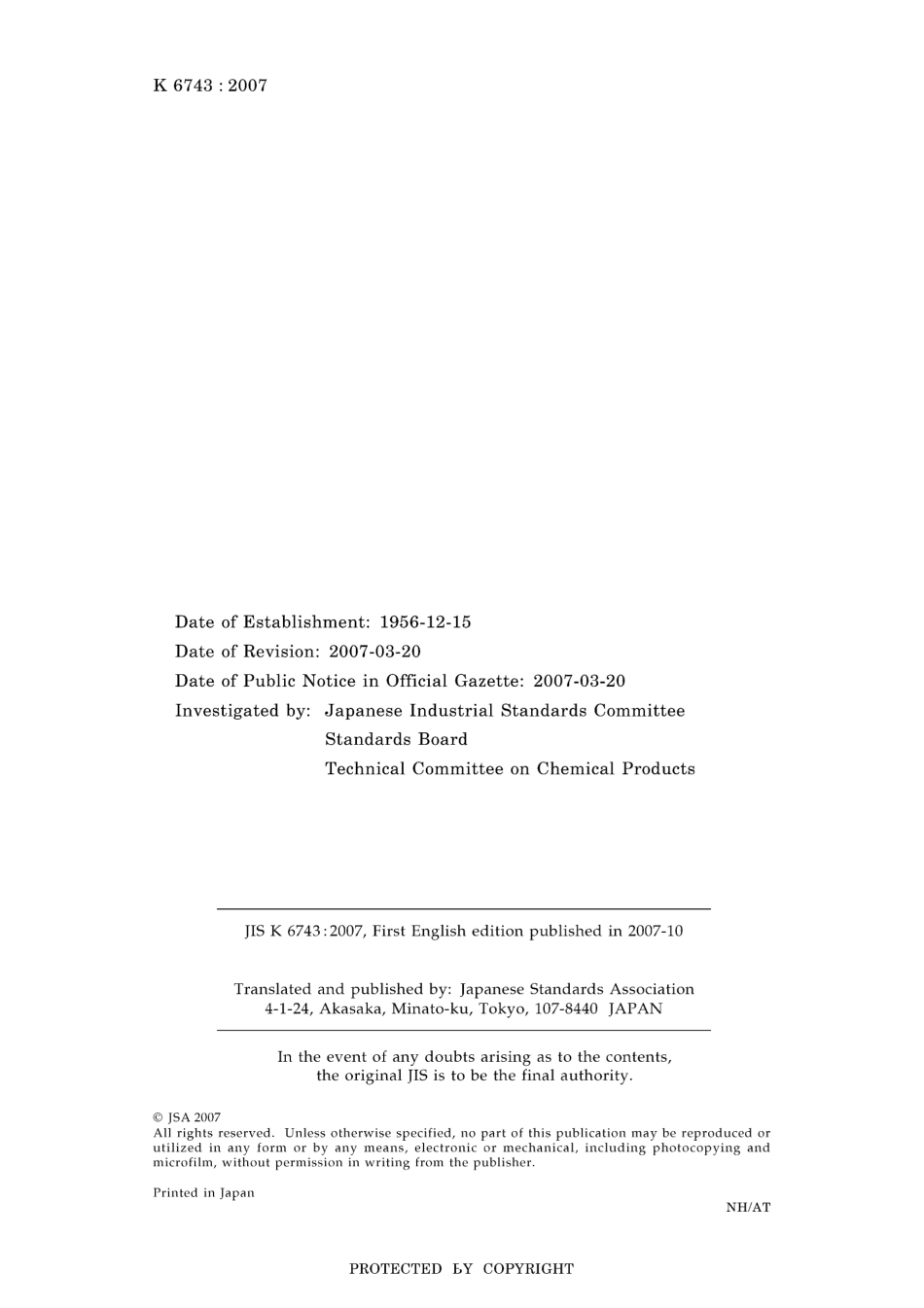 K 6743 : 2007

Date of Establishment: 1956-12-15
Date of Revision: 2007-03-20
Date of Public Notice in Official Gazette: 2007-03-20
Investigated by: Japanese Industrial Standards Committee
Standards Board
Technical Committee on Chemical Products

JIS K 6743 : 2007, First English edition published in 2007-10

Translated and published by: Japanese Standards Association
4-1-24, Akasaka, Minato-ku, Tokyo, 107-8440 JAPAN

In the event of any doubts arising as to the contents, the original JIS is to be the final authority.

© JSA 2007
All rights reserved. Unless otherwise specified, no part of this publication may be reproduced or utilized in any form or by any means, electronic or mechanical, including photocopying and microfilm, without permission in writing from the publisher.

Printed in Japan

NH/AT

PROTECTED BY COPYRIGHT